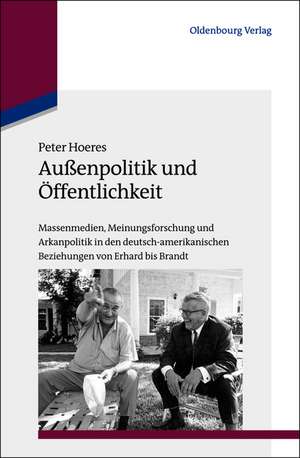 Oldenbourg Verlag

Peter Hoeres
Außenpolitik und Öffentlichkeit

Massenmedien, Meinungsforschung und Arkanpolitik in den deutsch-amerikanischen Beziehungen von Erhard bis Brandt